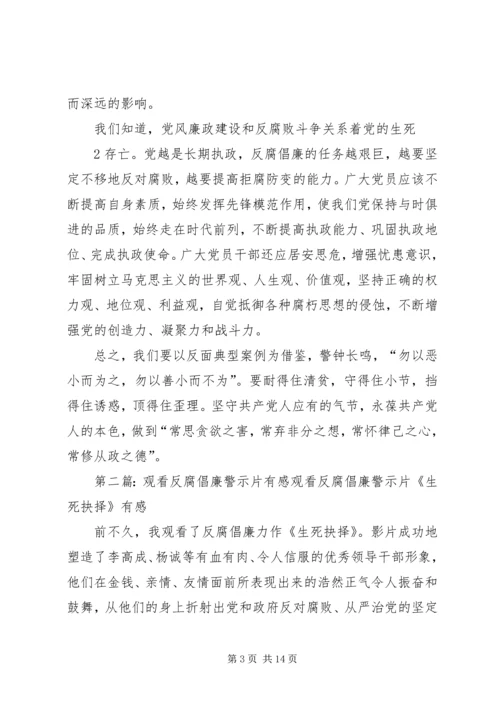 而深远的影响。

我们知道，党风廉政建设和反腐败斗争关系着党的生死

2 存亡。党越是长期执政，反腐倡廉的任务越艰巨，越要坚定不移地反对腐败，越要提高拒腐防变的能力。广大党员应该不断提高自身素质，始终发挥先锋模范作用，使我们党保持与时俱进的品质，始终走在时代前列，不断提高执政能力、巩固执政地位、完成执政使命。广大党员干部还应居安思危，增强忧患意识，牢固树立马克思主义的世界观、人生观、价值观，坚持正确的权力观、地位观、利益观，自觉抵御各种腐朽思想的侵蚀，不断增强党的创造力、凝聚力和战斗力。

总之，我们要以反面典型案例为借鉴，警钟长鸣，“勿以恶小而为之，勿以善小而不为”。要耐得住清贫，守得住小节，挡得住诱惑，顶得住歪理。坚守共产党人应有的气节，永葆共产党人的本色，做到“常思贪欲之害，常弃非分之想，常怀律己之心，常修从政之德”。

第二篇：观看反腐倡廉警示片有感观看反腐倡廉警示片《生死抉择》有感

前不久，我观看了反腐倡廉力作《生死抉择》。影片成功地塑造了李高成、杨诚等有血有肉、令人信服的优秀领导干部形象，他们在金钱、亲情、友情面前所表现出来的浩然正气令人振奋和鼓舞，从他们的身上折射出党和政府反对腐败、从严治党的坚定

第 3 页 共 14 页